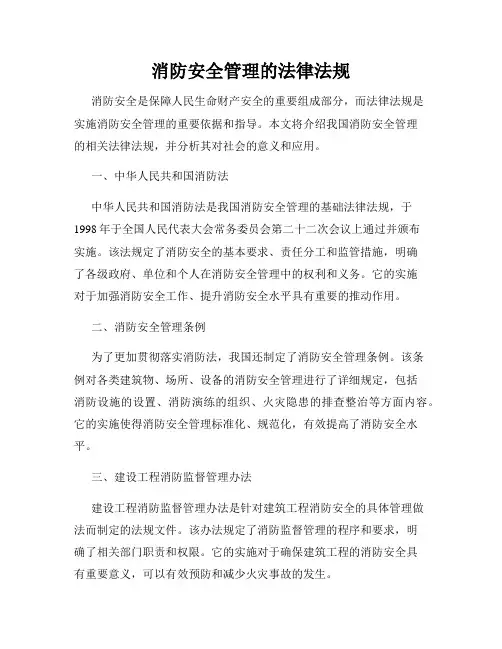 消防安全管理的法律法规

消防安全是保障人民生命财产安全的重要组成部分，而法律法规是实施消防安全管理的重要依据和指导。本文将介绍我国消防安全管理的相关法律法规，并分析其对社会的意义和应用。

一、中华人民共和国消防法

中华人民共和国消防法是我国消防安全管理的基础法律法规，于1998年于全国人民代表大会常务委员会第二十二次会议上通过并颁布实施。该法规定了消防安全的基本要求、责任分工和监管措施，明确了各级政府、单位和个人在消防安全管理中的权利和义务。它的实施对于加强消防安全工作、提升消防安全水平具有重要的推动作用。

二、消防安全管理条例

为了更加贯彻落实消防法，我国还制定了消防安全管理条例。该条例对各类建筑物、场所、设备的消防安全管理进行了详细规定，包括消防设施的设置、消防演练的组织、火灾隐患的排查整治等方面内容。它的实施使得消防安全管理标准化、规范化，有效提高了消防安全水平。

三、建设工程消防监督管理办法

建设工程消防监督管理办法是针对建筑工程消防安全的具体管理做法而制定的法规文件。该办法规定了消防监督管理的程序和要求，明确了相关部门职责和权限。它的实施对于确保建筑工程的消防安全具有重要意义，可以有效预防和减少火灾事故的发生。